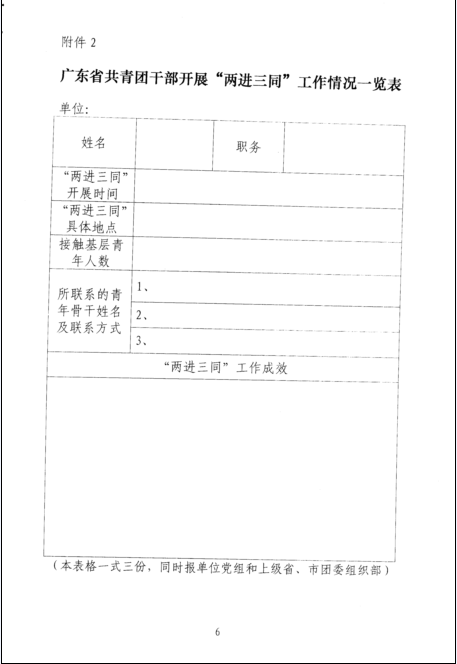 附件 2

广东省共青团干部开展“两进三同”工作情况一览表

单位：

| 姓名 | | 职务 | |
|---|---|---|---|
| “两进三同”开展时间 | | | |
| “两进三同”具体地点 | | | |
| 接触基层青年人数 | | | |
| 所联系的青年骨干姓名及联系方式 | 1、 | | |
| | 2、 | | |
| | 3、 | | |
| “两进三同”工作成效 | | | |
| | | | |

（本表格一式三份，同时报单位党组和上级省、市团委组织部）

6